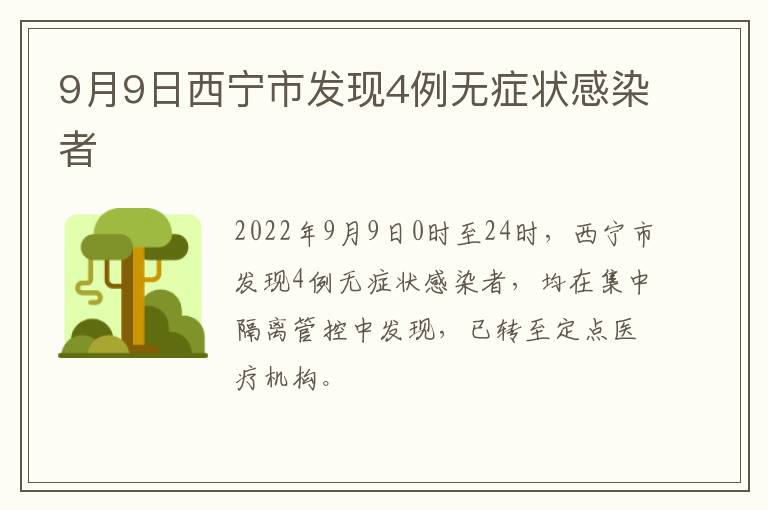 9月9日西宁市发现4例无症状感染者

2022年9月9日0时至24时，西宁市发现4例无症状感染者，均在集中隔离管控中发现，已转至定点医疗机构。